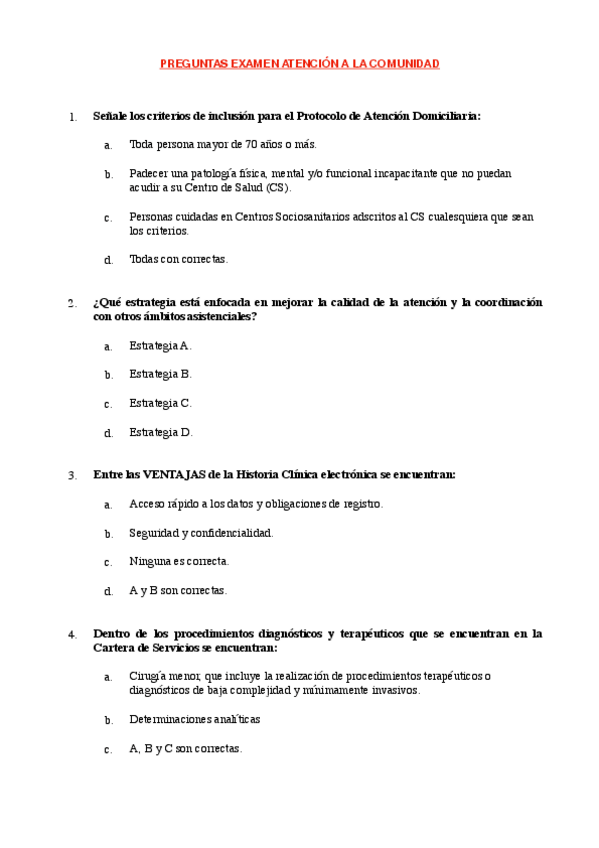 PREGUNTAS EXAMEN ATENCIÓN A LA COMUNIDAD

1. Señale los criterios de inclusión para el Protocolo de Atención Domiciliaria:

a. Toda persona mayor de 70 años o más.

b. Padecer una patología física, mental y/o funcional incapacitante que no puedan acudir a su Centro de Salud (CS).

c. Personas cuidadas en Centros Sociosanitarios adscritos al CS cualesquiera que sean los criterios.

d. Todas con correctas.

2. ¿Qué estrategia está enfocada en mejorar la calidad de la atención y la coordinación con otros ámbitos asistenciales?

a. Estrategia A.

b. Estrategia B.

c. Estrategia C.

d. Estrategia D.

3. Entre las VENTAJAS de la Historia Clínica electrónica se encuentran:

a. Acceso rápido a los datos y obligaciones de registro.

b. Seguridad y confidencialidad.

c. Ninguna es correcta.

d. A y B son correctas.

4. Dentro de los procedimientos diagnósticos y terapéuticos que se encuentran en la Cartera de Servicios se encuentran:

a. Cirugía menor, que incluye la realización de procedimientos terapéuticos o diagnósticos de baja complejidad y mínimamente invasivos.

b. Determinaciones analíticas

c. A, B y C son correctas.